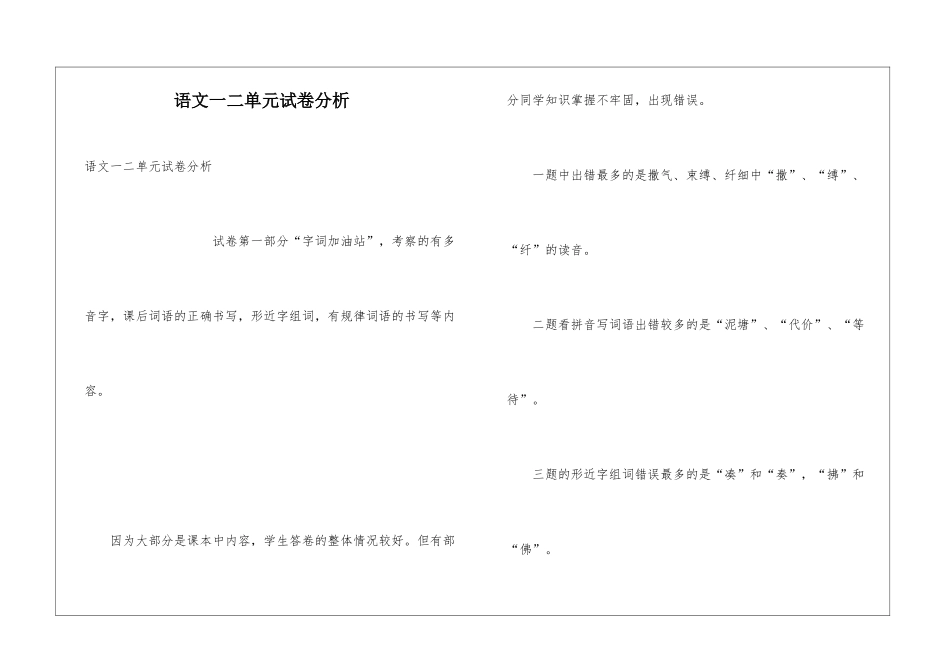 语文一二单元试卷分析

语文一二单元试卷分析

试卷第一部分“字词加油站”，考察的有多音字，课后词语的正确书写，形近字组词，有规律词语的书写等内容。

因为大部分是课本中内容，学生答卷的整体情况较好。但有部分同学知识掌握不牢固，出现错误。

一题中出错最多的是撒气、束缚、纤细中“撒”、“缚”、“纤”的读音。

二题看拼音写词语出错较多的是“泥塘”、“代价”、“等待”。

三题的形近字组词错误最多的是“凑”和“奏”，“拂”和“佛”。